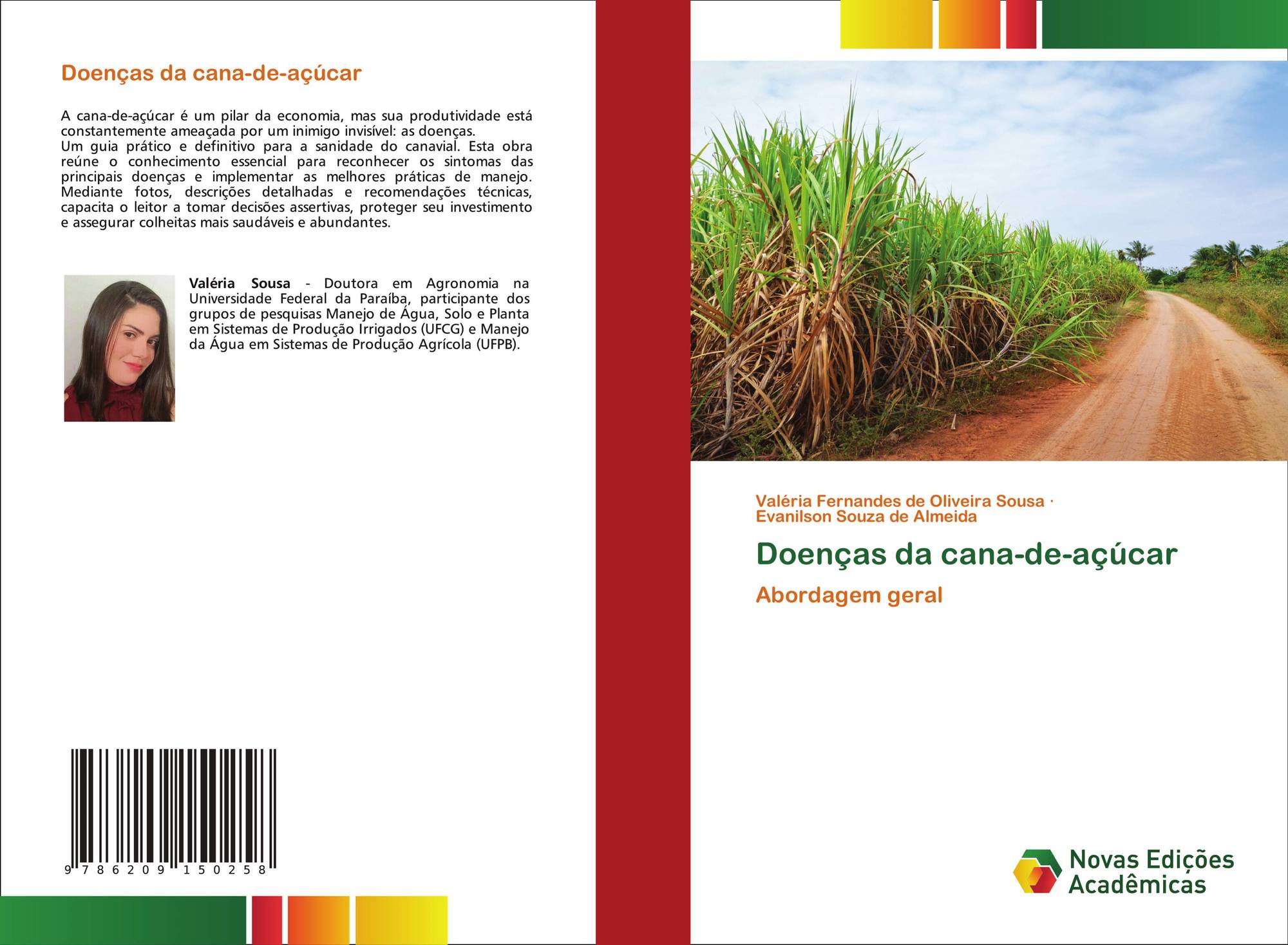 Doenças da cana-de-açúcar

A cana-de-açúcar é um pilar da economia, mas sua produtividade está constantemente ameaçada por um inimigo invisível: as doenças.
Um guia prático e definitivo para a sanidade do canavial. Esta obra reúne o conhecimento essencial para reconhecer os sintomas das principais doenças e implementar as melhores práticas de manejo. Mediante fotos, descrições detalhadas e recomendações técnicas, capacita o leitor a tomar decisões assertivas, proteger seu investimento e assegurar colheitas mais saudáveis e abundantes.

Valéria Sousa - Doutora em Agronomia na Universidade Federal da Paraíba, participante dos grupos de pesquisas Manejo de Água, Solo e Planta em Sistemas de Produção Irrigados (UFCG) e Manejo da Água em Sistemas de Produção Agrícola (UFPB).

9 786209 150258

Valéria Fernandes de Oliveira Sousa ·
Evanilson Souza de Almeida

Doenças da cana-de-açúcar

Abordagem geral

Novas Edições
Acadêmicas